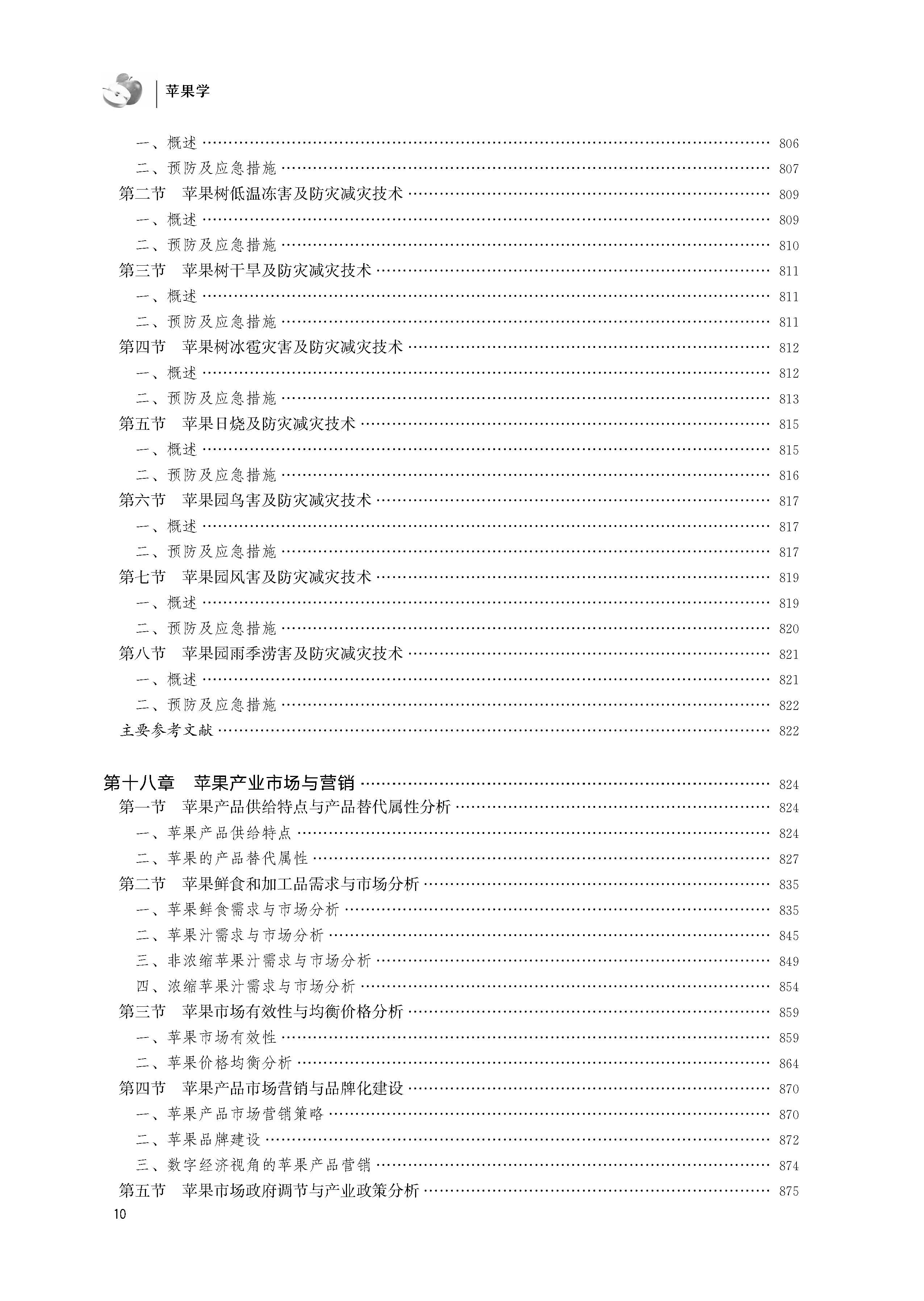 苹果学

一、概述 …… 806
二、预防及应急措施 …… 807
第二节　苹果树低温冻害及防灾减灾技术 …… 809
一、概述 …… 809
二、预防及应急措施 …… 810
第三节　苹果树干旱及防灾减灾技术 …… 811
一、概述 …… 811
二、预防及应急措施 …… 811
第四节　苹果树冰雹灾害及防灾减灾技术 …… 812
一、概述 …… 812
二、预防及应急措施 …… 813
第五节　苹果日烧及防灾减灾技术 …… 815
一、概述 …… 815
二、预防及应急措施 …… 816
第六节　苹果园鸟害及防灾减灾技术 …… 817
一、概述 …… 817
二、预防及应急措施 …… 817
第七节　苹果园风害及防灾减灾技术 …… 819
一、概述 …… 819
二、预防及应急措施 …… 820
第八节　苹果园雨季涝害及防灾减灾技术 …… 821
一、概述 …… 821
二、预防及应急措施 …… 822
主要参考文献 …… 822

第十八章　苹果产业市场与营销 …… 824
第一节　苹果产品供给特点与产品替代属性分析 …… 824
一、苹果产品供给特点 …… 824
二、苹果的产品替代属性 …… 827
第二节　苹果鲜食和加工品需求与市场分析 …… 835
一、苹果鲜食需求与市场分析 …… 835
二、苹果汁需求与市场分析 …… 845
三、非浓缩苹果汁需求与市场分析 …… 849
四、浓缩苹果汁需求与市场分析 …… 854
第三节　苹果市场有效性与均衡价格分析 …… 859
一、苹果市场有效性 …… 859
二、苹果价格均衡分析 …… 864
第四节　苹果产品市场营销与品牌化建设 …… 870
一、苹果产品市场营销策略 …… 870
二、苹果品牌建设 …… 872
三、数字经济视角的苹果产品营销 …… 874
第五节　苹果市场政府调节与产业政策分析 …… 875

10